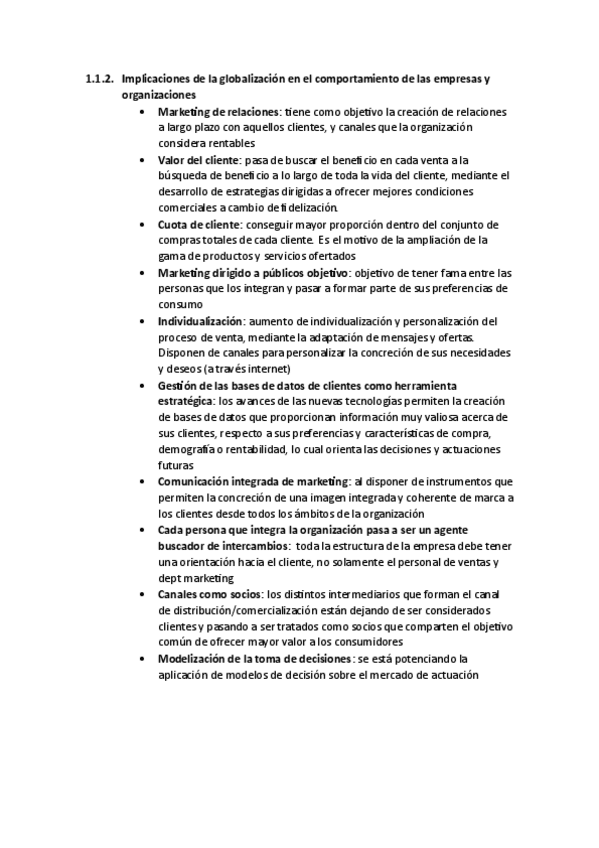 1.1.2. Implicaciones de la globalización en el comportamiento de las empresas y organizaciones

• Marketing de relaciones: tiene como objetivo la creación de relaciones a largo plazo con aquellos clientes, y canales que la organización considera rentables
• Valor del cliente: pasa de buscar el beneficio en cada venta a la búsqueda de beneficio a lo largo de toda la vida del cliente, mediante el desarrollo de estrategias dirigidas a ofrecer mejores condiciones comerciales a cambio de fidelización.
• Cuota de cliente: conseguir mayor proporción dentro del conjunto de compras totales de cada cliente. Es el motivo de la ampliación de la gama de productos y servicios ofertados
• Marketing dirigido a públicos objetivo: objetivo de tener fama entre las personas que los integran y pasar a formar parte de sus preferencias de consumo
• Individualización: aumento de individualización y personalización del proceso de venta, mediante la adaptación de mensajes y ofertas. Disponen de canales para personalizar la concreción de sus necesidades y deseos (a través internet)
• Gestión de las bases de datos de clientes como herramienta estratégica: los avances de las nuevas tecnologías permiten la creación de bases de datos que proporcionan información muy valiosa acerca de sus clientes, respecto a sus preferencias y características de compra, demografía o rentabilidad, lo cual orienta las decisiones y actuaciones futuras
• Comunicación integrada de marketing: al disponer de instrumentos que permiten la concreción de una imagen integrada y coherente de marca a los clientes desde todos los ámbitos de la organización
• Cada persona que integra la organización pasa a ser un agente buscador de intercambios: toda la estructura de la empresa debe tener una orientación hacia el cliente, no solamente el personal de ventas y dept marketing
• Canales como socios: los distintos intermediarios que forman el canal de distribución/comercialización están dejando de ser considerados clientes y pasando a ser tratados como socios que comparten el objetivo común de ofrecer mayor valor a los consumidores
• Modelización de la toma de decisiones: se está potenciando la aplicación de modelos de decisión sobre el mercado de actuación